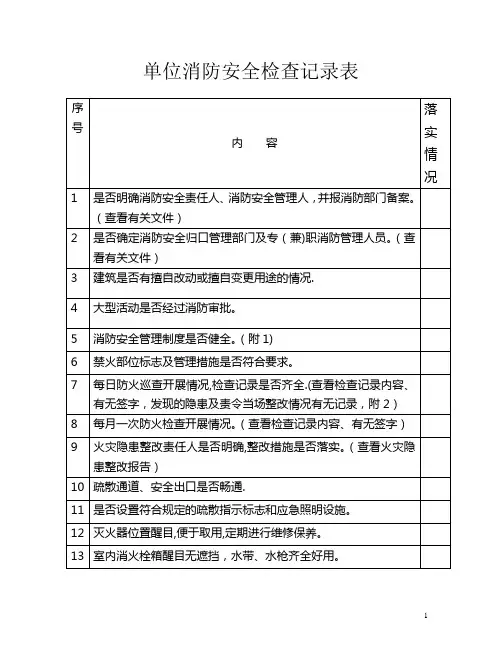 单位消防安全检查记录表

| 序号 | 内　　容 | 落实情况 |
|---|---|---|
| 1 | 是否明确消防安全责任人、消防安全管理人，并报消防部门备案。（查看有关文件） | |
| 2 | 是否确定消防安全归口管理部门及专（兼）职消防管理人员。（查看有关文件） | |
| 3 | 建筑是否有擅自改动或擅自变更用途的情况. | |
| 4 | 大型活动是否经过消防审批。 | |
| 5 | 消防安全管理制度是否健全。（附 1） | |
| 6 | 禁火部位标志及管理措施是否符合要求。 | |
| 7 | 每日防火巡查开展情况,检查记录是否齐全.(查看检查记录内容、有无签字，发现的隐患及责令当场整改情况有无记录，附 2） | |
| 8 | 每月一次防火检查开展情况。（查看检查记录内容、有无签字） | |
| 9 | 火灾隐患整改责任人是否明确,整改措施是否落实。（查看火灾隐患整改报告） | |
| 10 | 疏散通道、安全出口是否畅通. | |
| 11 | 是否设置符合规定的疏散指示标志和应急照明设施。 | |
| 12 | 灭火器位置醒目,便于取用,定期进行维修保养。 | |
| 13 | 室内消火栓箱醒目无遮挡，水带、水枪齐全好用。 | |

1